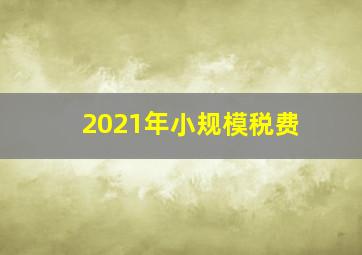 2021年小规模税费